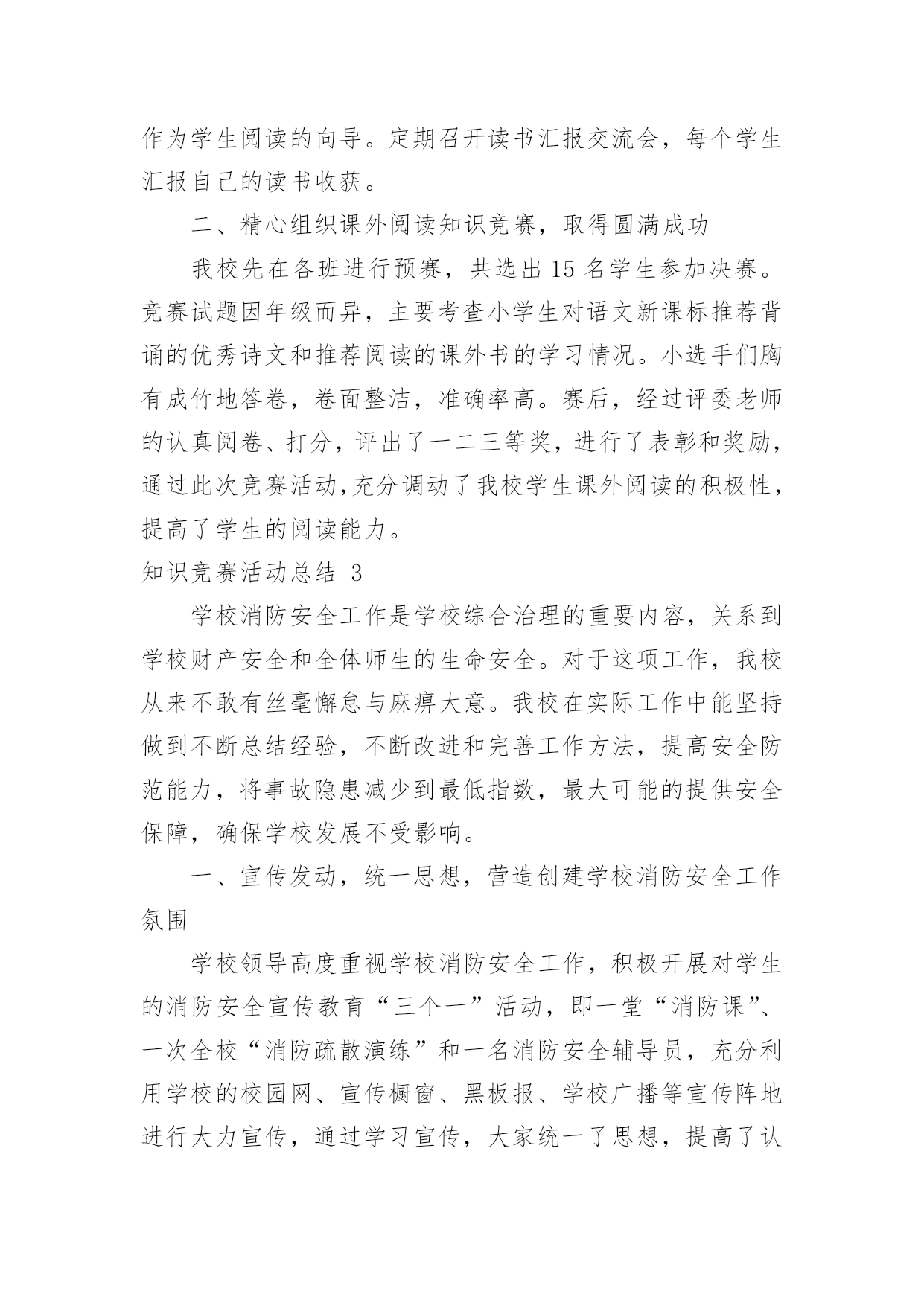 作为学生阅读的向导。定期召开读书汇报交流会，每个学生汇报自己的读书收获。

二、精心组织课外阅读知识竞赛，取得圆满成功

我校先在各班进行预赛，共选出 15 名学生参加决赛。竞赛试题因年级而异，主要考查小学生对语文新课标推荐背诵的优秀诗文和推荐阅读的课外书的学习情况。小选手们胸有成竹地答卷，卷面整洁，准确率高。赛后，经过评委老师的认真阅卷、打分，评出了一二三等奖，进行了表彰和奖励，通过此次竞赛活动,充分调动了我校学生课外阅读的积极性，提高了学生的阅读能力。

知识竞赛活动总结 3

学校消防安全工作是学校综合治理的重要内容，关系到学校财产安全和全体师生的生命安全。对于这项工作，我校从来不敢有丝毫懈怠与麻痹大意。我校在实际工作中能坚持做到不断总结经验，不断改进和完善工作方法，提高安全防范能力，将事故隐患减少到最低指数，最大可能的提供安全保障，确保学校发展不受影响。

一、宣传发动，统一思想，营造创建学校消防安全工作氛围

学校领导高度重视学校消防安全工作，积极开展对学生的消防安全宣传教育“三个一”活动，即一堂“消防课”、一次全校“消防疏散演练”和一名消防安全辅导员，充分利用学校的校园网、宣传橱窗、黑板报、学校广播等宣传阵地进行大力宣传，通过学习宣传，大家统一了思想，提高了认